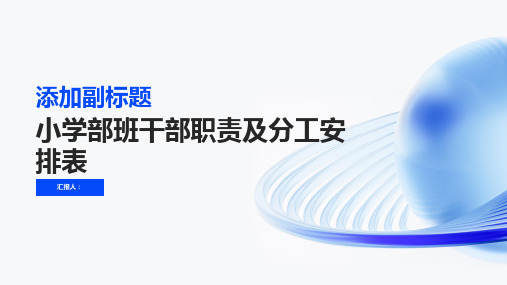 添加副标题

小学部班干部职责及分工安排表

汇报人：